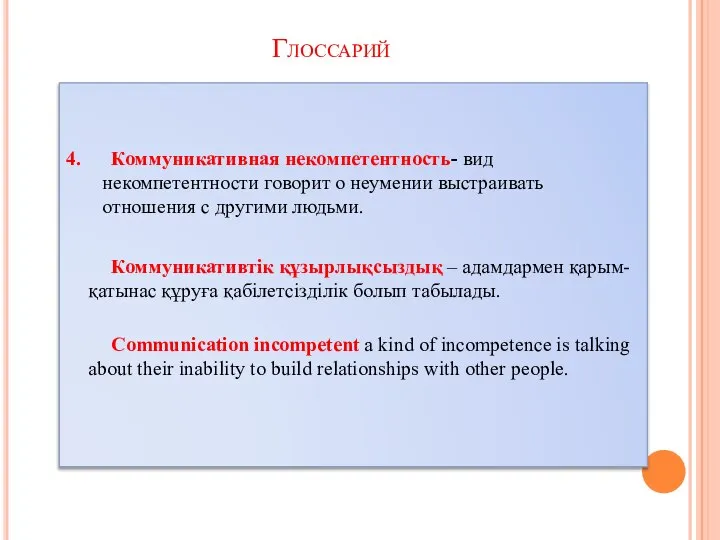 Глоссарий

4. Коммуникативная некомпетентность- вид некомпетентности говорит о неумении выстраивать отношения с другими людьми.

Коммуникативтік құзырлықсыздық – адамдармен қарым-қатынас құруға қабілетсізділік болып табылады.

Communication incompetent a kind of incompetence is talking about their inability to build relationships with other people.